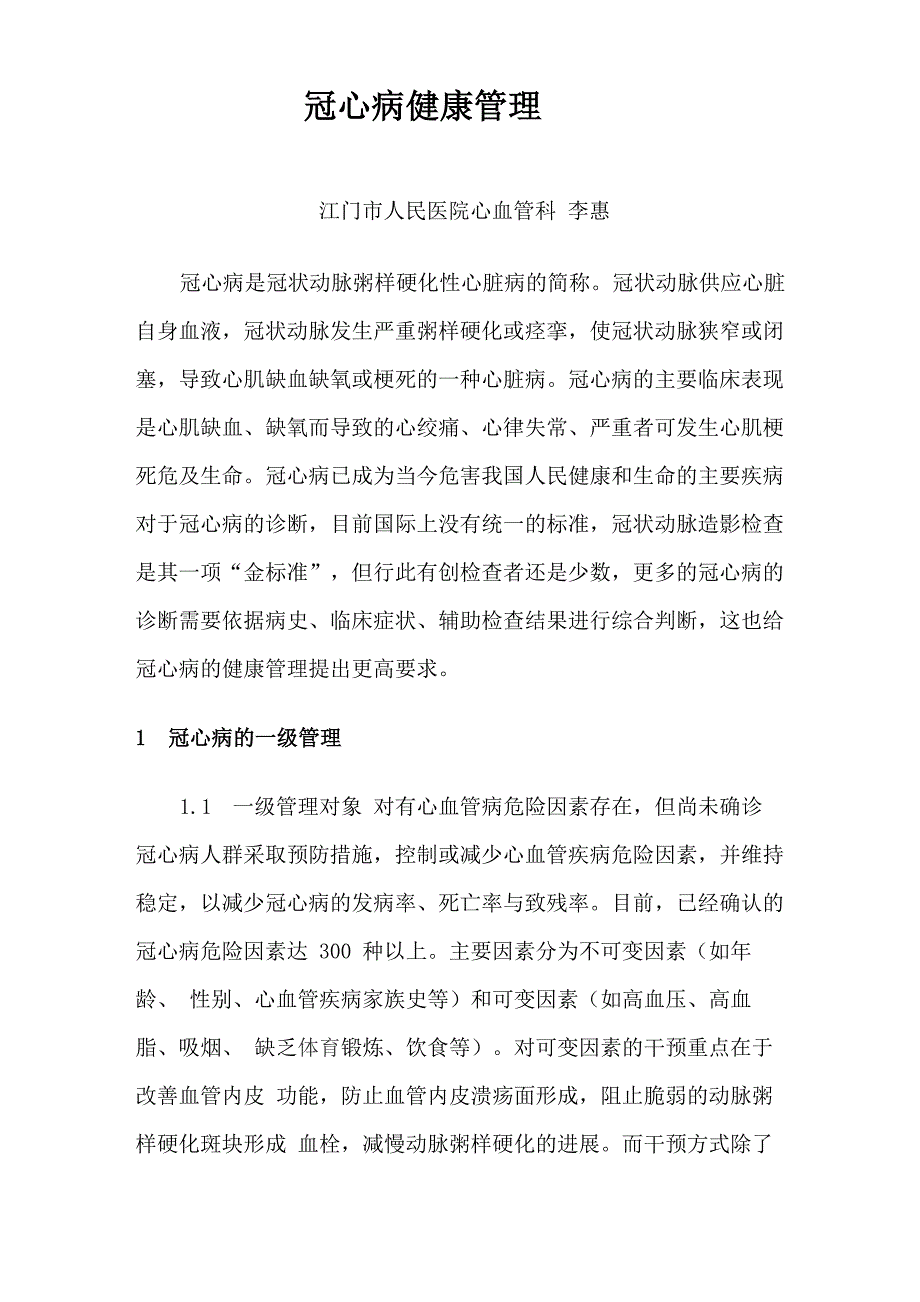 冠心病健康管理

江门市人民医院心血管科 李惠

冠心病是冠状动脉粥样硬化性心脏病的简称。冠状动脉供应心脏自身血液，冠状动脉发生严重粥样硬化或痉挛，使冠状动脉狭窄或闭塞，导致心肌缺血缺氧或梗死的一种心脏病。冠心病的主要临床表现是心肌缺血、缺氧而导致的心绞痛、心律失常、严重者可发生心肌梗死危及生命。冠心病已成为当今危害我国人民健康和生命的主要疾病对于冠心病的诊断，目前国际上没有统一的标准，冠状动脉造影检查是其一项“金标准”，但行此有创检查者还是少数，更多的冠心病的诊断需要依据病史、临床症状、辅助检查结果进行综合判断，这也给冠心病的健康管理提出更高要求。

1 冠心病的一级管理

1.1 一级管理对象 对有心血管病危险因素存在，但尚未确诊冠心病人群采取预防措施，控制或减少心血管疾病危险因素，并维持稳定，以减少冠心病的发病率、死亡率与致残率。目前，已经确认的冠心病危险因素达 300 种以上。主要因素分为不可变因素（如年龄、 性别、心血管疾病家族史等）和可变因素（如高血压、高血脂、吸烟、 缺乏体育锻炼、饮食等）。对可变因素的干预重点在于改善血管内皮 功能，防止血管内皮溃疡面形成，阻止脆弱的动脉粥样硬化斑块形成 血栓，减慢动脉粥样硬化的进展。而干预方式除了